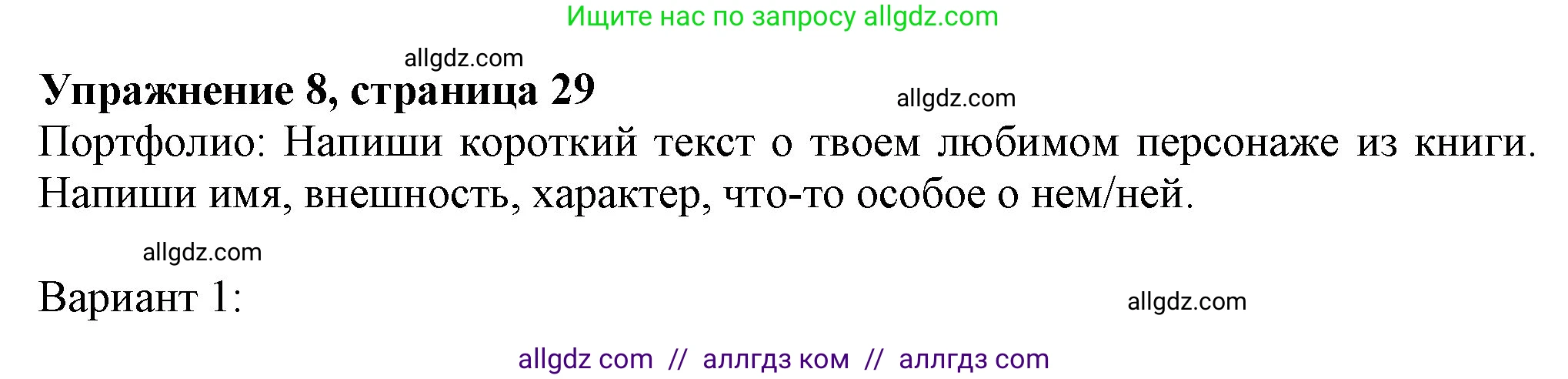 Ищите нас по запросу allgdz.com

allgdz.com

**Упражнение 8, страница 29**

allgdz.com

Портфолио: Напиши короткий текст о твоем любимом персонаже из книги. Напиши имя, внешность, характер, что-то особое о нем/ней.

allgdz.com

Вариант 1:

allgdz.com

allgdz com // аллгдз ком // аллгдз com